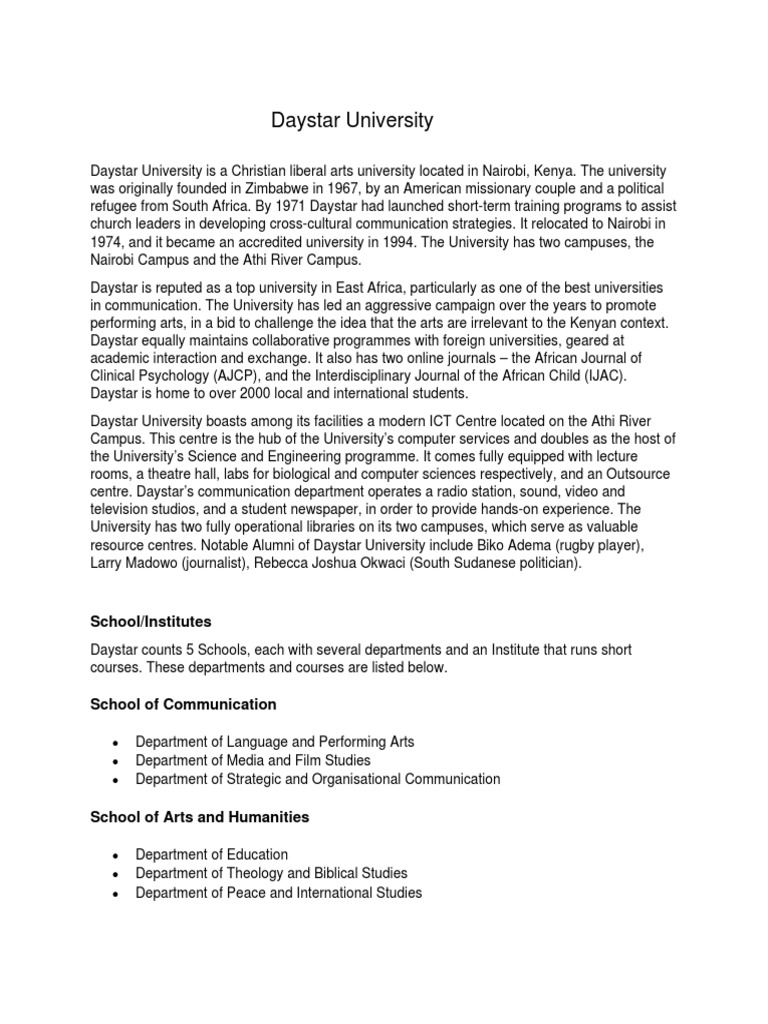 Daystar University

Daystar University is a Christian liberal arts university located in Nairobi, Kenya. The university was originally founded in Zimbabwe in 1967, by an American missionary couple and a political refugee from South Africa. By 1971 Daystar had launched short-term training programs to assist church leaders in developing cross-cultural communication strategies. It relocated to Nairobi in 1974, and it became an accredited university in 1994. The University has two campuses, the Nairobi Campus and the Athi River Campus.

Daystar is reputed as a top university in East Africa, particularly as one of the best universities in communication. The University has led an aggressive campaign over the years to promote performing arts, in a bid to challenge the idea that the arts are irrelevant to the Kenyan context. Daystar equally maintains collaborative programmes with foreign universities, geared at academic interaction and exchange. It also has two online journals – the African Journal of Clinical Psychology (AJCP), and the Interdisciplinary Journal of the African Child (IJAC). Daystar is home to over 2000 local and international students.

Daystar University boasts among its facilities a modern ICT Centre located on the Athi River Campus. This centre is the hub of the University's computer services and doubles as the host of the University's Science and Engineering programme. It comes fully equipped with lecture rooms, a theatre hall, labs for biological and computer sciences respectively, and an Outsource centre. Daystar's communication department operates a radio station, sound, video and television studios, and a student newspaper, in order to provide hands-on experience. The University has two fully operational libraries on its two campuses, which serve as valuable resource centres. Notable Alumni of Daystar University include Biko Adema (rugby player), Larry Madowo (journalist), Rebecca Joshua Okwaci (South Sudanese politician).

School/Institutes

Daystar counts 5 Schools, each with several departments and an Institute that runs short courses. These departments and courses are listed below.

School of Communication

• Department of Language and Performing Arts
• Department of Media and Film Studies
• Department of Strategic and Organisational Communication

School of Arts and Humanities

• Department of Education
• Department of Theology and Biblical Studies
• Department of Peace and International Studies